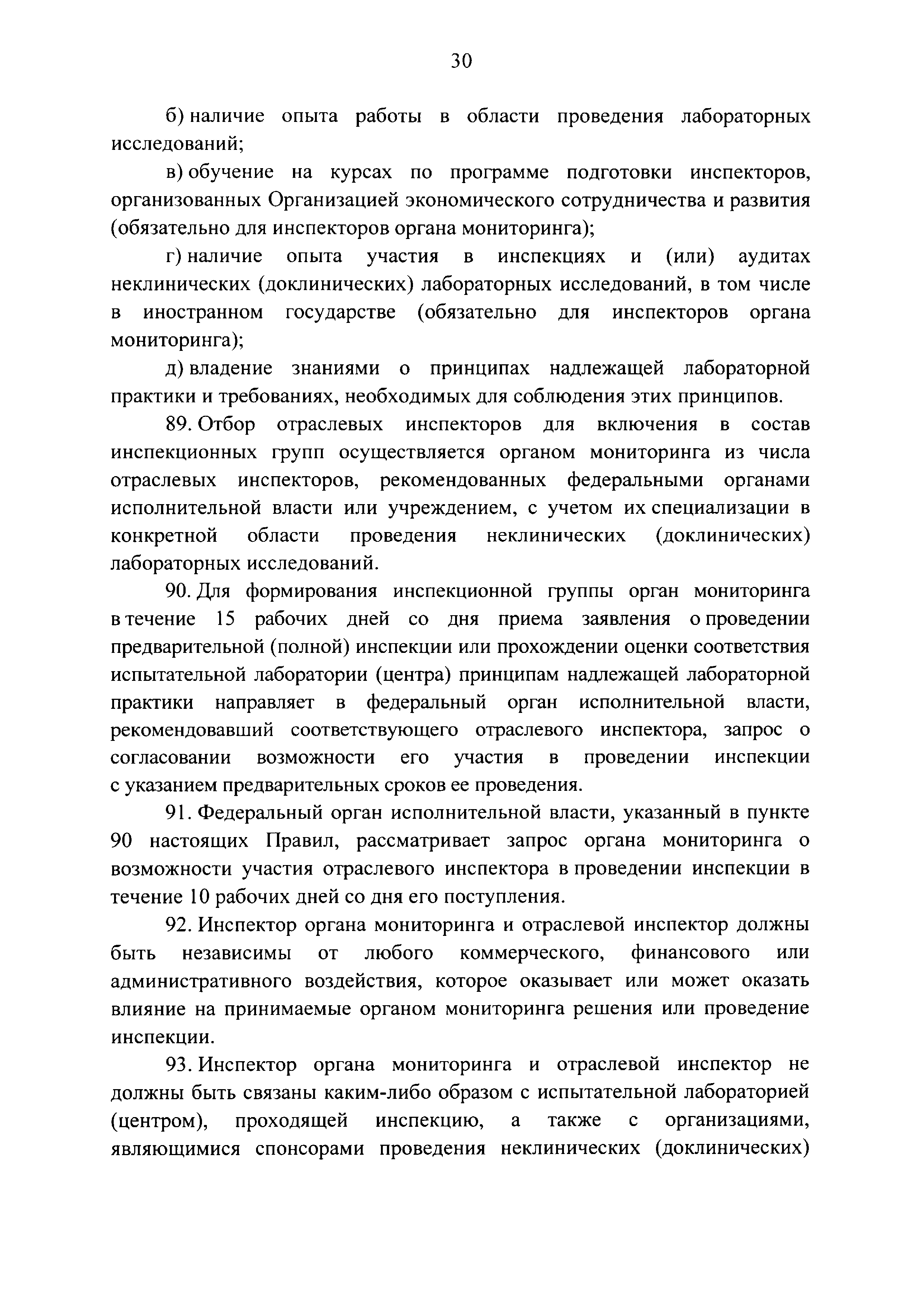 30

б) наличие опыта работы в области проведения лабораторных исследований;

в) обучение на курсах по программе подготовки инспекторов, организованных Организацией экономического сотрудничества и развития (обязательно для инспекторов органа мониторинга);

г) наличие опыта участия в инспекциях и (или) аудитах неклинических (доклинических) лабораторных исследований, в том числе в иностранном государстве (обязательно для инспекторов органа мониторинга);

д) владение знаниями о принципах надлежащей лабораторной практики и требованиях, необходимых для соблюдения этих принципов.

89. Отбор отраслевых инспекторов для включения в состав инспекционных групп осуществляется органом мониторинга из числа отраслевых инспекторов, рекомендованных федеральными органами исполнительной власти или учреждением, с учетом их специализации в конкретной области проведения неклинических (доклинических) лабораторных исследований.

90. Для формирования инспекционной группы орган мониторинга в течение 15 рабочих дней со дня приема заявления о проведении предварительной (полной) инспекции или прохождении оценки соответствия испытательной лаборатории (центра) принципам надлежащей лабораторной практики направляет в федеральный орган исполнительной власти, рекомендовавший соответствующего отраслевого инспектора, запрос о согласовании возможности его участия в проведении инспекции с указанием предварительных сроков ее проведения.

91. Федеральный орган исполнительной власти, указанный в пункте 90 настоящих Правил, рассматривает запрос органа мониторинга о возможности участия отраслевого инспектора в проведении инспекции в течение 10 рабочих дней со дня его поступления.

92. Инспектор органа мониторинга и отраслевой инспектор должны быть независимы от любого коммерческого, финансового или административного воздействия, которое оказывает или может оказать влияние на принимаемые органом мониторинга решения или проведение инспекции.

93. Инспектор органа мониторинга и отраслевой инспектор не должны быть связаны каким-либо образом с испытательной лабораторией (центром), проходящей инспекцию, а также с организациями, являющимися спонсорами проведения неклинических (доклинических)